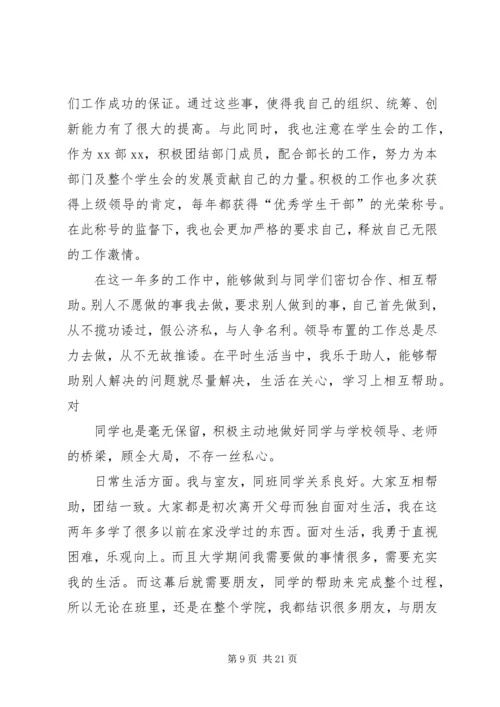 们工作成功的保证。通过这些事，使得我自己的组织、统筹、创新能力有了很大的提高。与此同时，我也注意在学生会的工作，作为 xx 部 xx，积极团结部门成员，配合部长的工作，努力为本部门及整个学生会的发展贡献自己的力量。积极的工作也多次获得上级领导的肯定，每年都获得“优秀学生干部”的光荣称号。在此称号的监督下，我也会更加严格的要求自己，释放自己无限的工作激情。

在这一年多的工作中，能够做到与同学们密切合作、相互帮助。别人不愿做的事我去做，要求别人做到的事，自己首先做到，从不揽功诿过，假公济私，与人争名利。领导布置的工作总是尽力去做，从不无故推诿。在平时生活当中，我乐于助人，能够帮助别人解决的问题就尽量解决，生活在关心，学习上相互帮助。对

同学也是毫无保留，积极主动地做好同学与学校领导、老师的桥梁，顾全大局，不存一丝私心。

日常生活方面。我与室友，同班同学关系良好。大家互相帮助，团结一致。大家都是初次离开父母而独自面对生活，我在这两年多学了很多以前在家没学过的东西。面对生活，我勇于直视困难，乐观向上。而且大学期间我需要做的事情很多，需要充实我的生活。而这幕后就需要朋友，同学的帮助来完成整个过程，所以无论在班里，还是在整个学院，我都结识很多朋友，与朋友

第 9 页 共 21 页